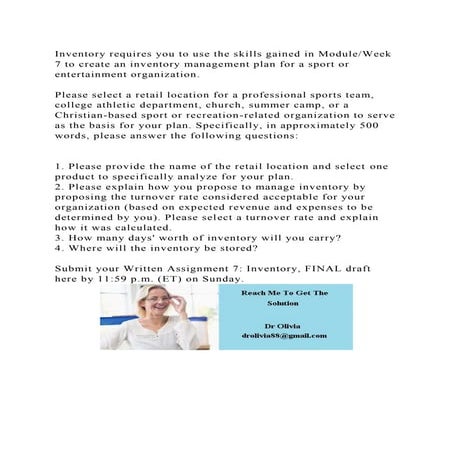 Inventory requires you to use the skills gained in Module/Week 7 to create an inventory management plan for a sport or entertainment organization.

Please select a retail location for a professional sports team, college athletic department, church, summer camp, or a Christian-based sport or recreation-related organization to serve as the basis for your plan. Specifically, in approximately 500 words, please answer the following questions:

1. Please provide the name of the retail location and select one product to specifically analyze for your plan.
2. Please explain how you propose to manage inventory by proposing the turnover rate considered acceptable for your organization (based on expected revenue and expenses to be determined by you). Please select a turnover rate and explain how it was calculated.
3. How many days' worth of inventory will you carry?
4. Where will the inventory be stored?

Submit your Written Assignment 7: Inventory, FINAL draft here by 11:59 p.m. (ET) on Sunday.

Reach Me To Get The Solution

Dr Olivia
drolivia88@gmail.com